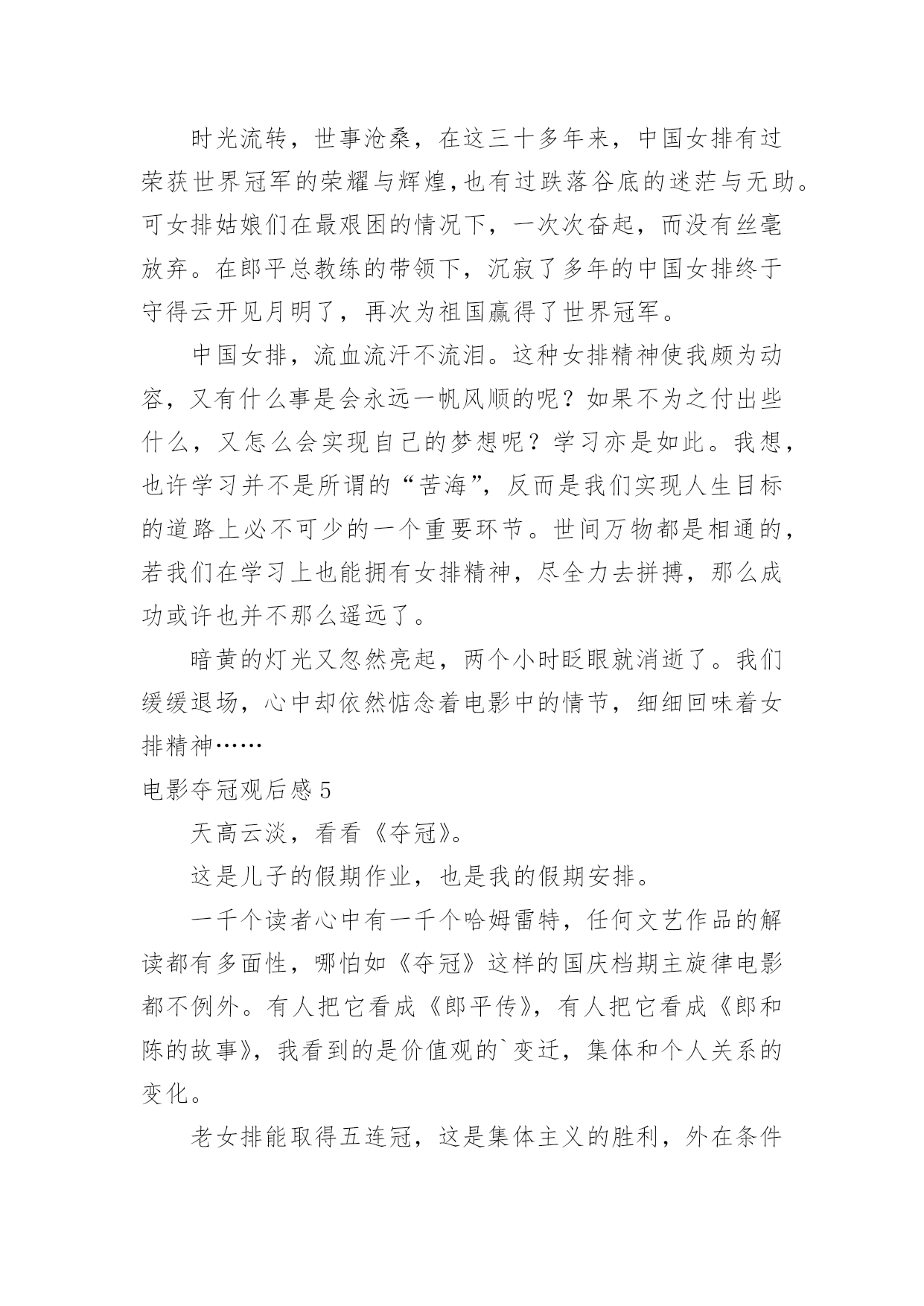 时光流转，世事沧桑，在这三十多年来，中国女排有过荣获世界冠军的荣耀与辉煌,也有过跌落谷底的迷茫与无助。可女排姑娘们在最艰困的情况下，一次次奋起，而没有丝毫放弃。在郎平总教练的带领下，沉寂了多年的中国女排终于守得云开见月明了，再次为祖国赢得了世界冠军。

中国女排，流血流汗不流泪。这种女排精神使我颇为动容，又有什么事是会永远一帆风顺的呢？如果不为之付出些什么，又怎么会实现自己的梦想呢？学习亦是如此。我想，也许学习并不是所谓的“苦海”，反而是我们实现人生目标的道路上必不可少的一个重要环节。世间万物都是相通的，若我们在学习上也能拥有女排精神，尽全力去拼搏，那么成功或许也并不那么遥远了。

暗黄的灯光又忽然亮起，两个小时眨眼就消逝了。我们缓缓退场，心中却依然惦念着电影中的情节，细细回味着女排精神……

电影夺冠观后感5

天高云淡，看看《夺冠》。

这是儿子的假期作业，也是我的假期安排。

一千个读者心中有一千个哈姆雷特，任何文艺作品的解读都有多面性，哪怕如《夺冠》这样的国庆档期主旋律电影都不例外。有人把它看成《郎平传》，有人把它看成《郎和陈的故事》，我看到的是价值观的`变迁，集体和个人关系的变化。

老女排能取得五连冠，这是集体主义的胜利，外在条件